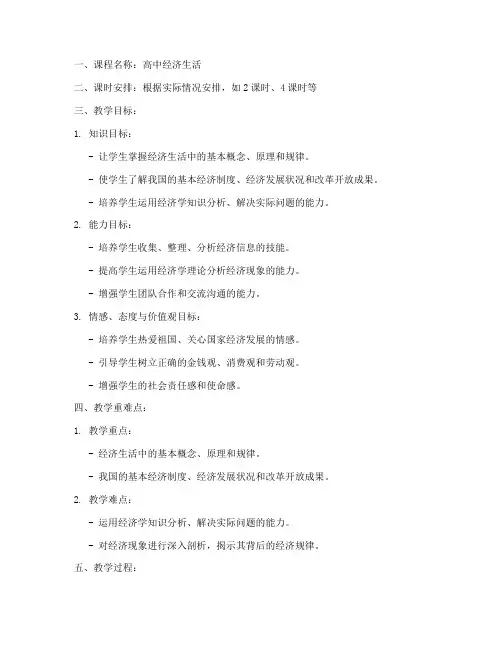 一、课程名称：高中经济生活

二、课时安排：根据实际情况安排，如 2 课时、4 课时等

三、教学目标：

1. 知识目标：

- 让学生掌握经济生活中的基本概念、原理和规律。

- 使学生了解我国的基本经济制度、经济发展状况和改革开放成果。

- 培养学生运用经济学知识分析、解决实际问题的能力。

2. 能力目标：

- 培养学生收集、整理、分析经济信息的技能。

- 提高学生运用经济学理论分析经济现象的能力。

- 增强学生团队合作和交流沟通的能力。

3. 情感、态度与价值观目标：

- 培养学生热爱祖国、关心国家经济发展的情感。

- 引导学生树立正确的金钱观、消费观和劳动观。

- 增强学生的社会责任感和使命感。

四、教学重难点：

1. 教学重点：

- 经济生活中的基本概念、原理和规律。

- 我国的基本经济制度、经济发展状况和改革开放成果。

2. 教学难点：

- 运用经济学知识分析、解决实际问题的能力。

- 对经济现象进行深入剖析，揭示其背后的经济规律。

五、教学过程：